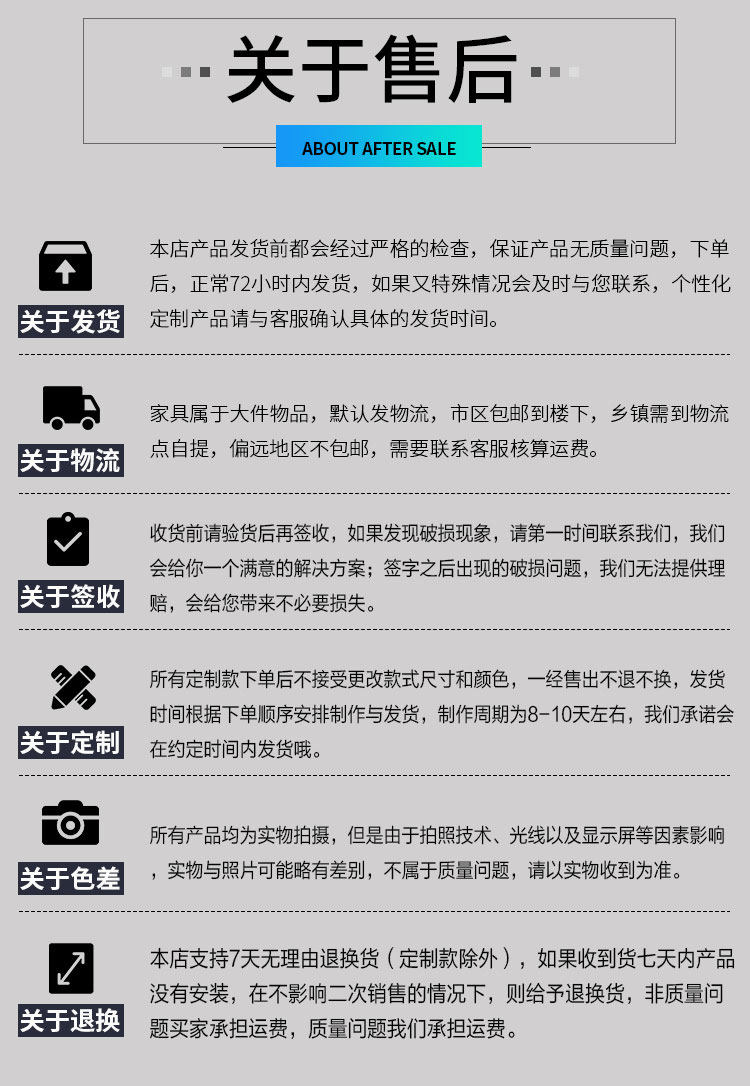 关于售后

ABOUT AFTER SALE

关于发货

本店产品发货前都会经过严格的检查，保证产品无质量问题，下单后，正常72小时内发货，如果又特殊情况会及时与您联系，个性化定制产品请与客服确认具体的发货时间。

关于物流

家具属于大件物品，默认发物流，市区包邮到楼下，乡镇需到物流点自提，偏远地区不包邮，需要联系客服核算运费。

关于签收

收货前请验货后再签收，如果发现破损现象，请第一时间联系我们，我们会给你一个满意的解决方案；签字之后出现的破损问题，我们无法提供理赔，会给您带来不必要损失。

关于定制

所有定制款下单后不接受更改款式尺寸和颜色，一经售出不退不换，发货时间根据下单顺序安排制作与发货，制作周期为8-10天左右，我们承诺会在约定时间内发货哦。

关于色差

所有产品均为实物拍摄，但是由于拍照技术、光线以及显示屏等因素影响，实物与照片可能略有差别，不属于质量问题，请以实物收到为准。

关于退换

本店支持7天无理由退换货（定制款除外），如果收到货七天内产品没有安装，在不影响二次销售的情况下，则给予退换货，非质量问题买家承担运费，质量问题我们承担运费。